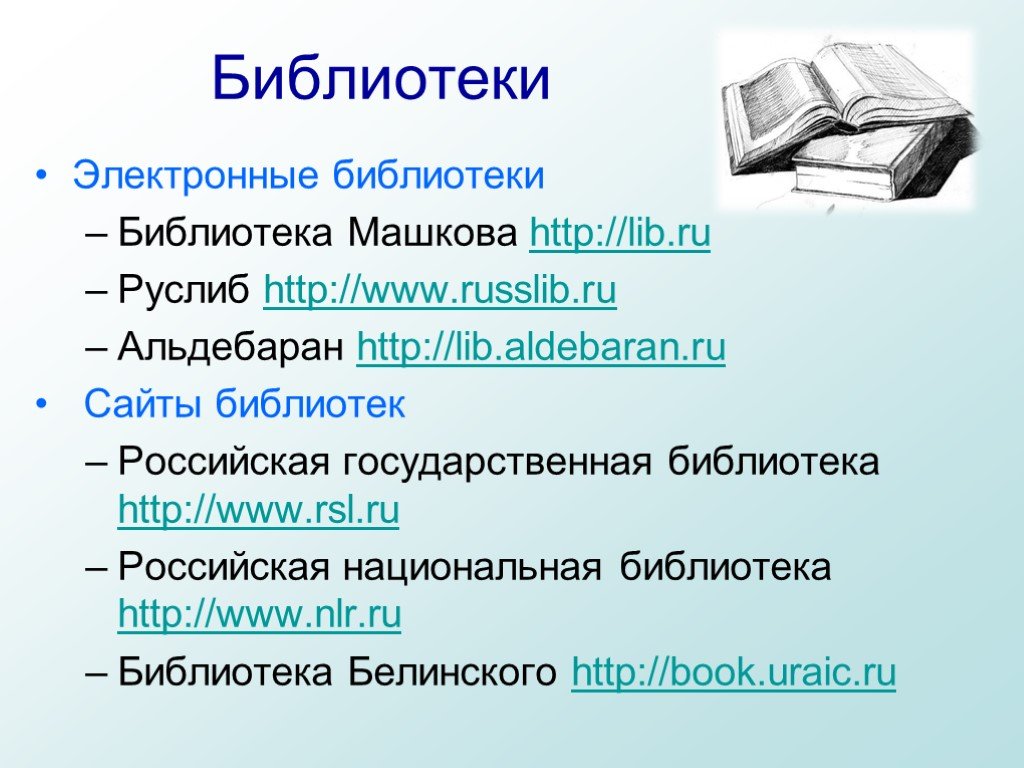 Библиотеки

• Электронные библиотеки
– Библиотека Машкова http://lib.ru
– Руслиб http://www.russlib.ru
– Альдебаран http://lib.aldebaran.ru
• Сайты библиотек
– Российская государственная библиотека http://www.rsl.ru
– Российская национальная библиотека http://www.nlr.ru
– Библиотека Белинского http://book.uraic.ru